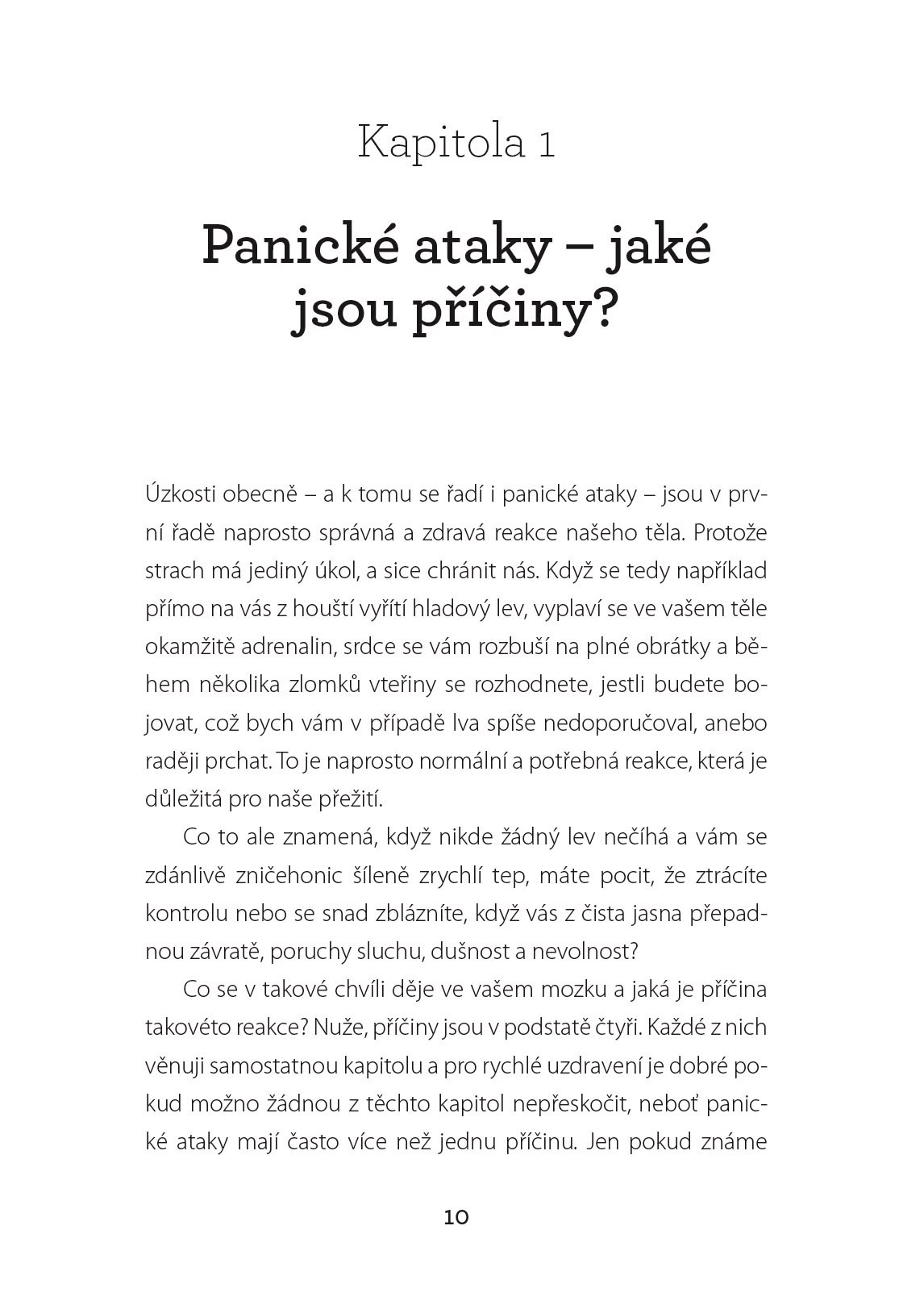 Kapitola 1

Panické ataky – jaké jsou příčiny?

Úzkosti obecně – a k tomu se řadí i panické ataky – jsou v první řadě naprosto správná a zdravá reakce našeho těla. Protože strach má jediný úkol, a sice chránit nás. Když se tedy například přímo na vás z houští vyřítí hladový lev, vyplaví se ve vašem těle okamžitě adrenalin, srdce se vám rozbuší na plné obrátky a během několika zlomků vteřiny se rozhodnete, jestli budete bojovat, což bych vám v případě lva spíše nedoporučoval, anebo raději prchat. To je naprosto normální a potřebná reakce, která je důležitá pro naše přežití.

Co to ale znamená, když nikde žádný lev nečíhá a vám se zdánlivě zničehonic šíleně zrychlí tep, máte pocit, že ztrácíte kontrolu nebo se snad zblázníte, když vás z čista jasna přepadnou závratě, poruchy sluchu, dušnost a nevolnost?

Co se v takové chvíli děje ve vašem mozku a jaká je příčina takovéto reakce? Nuže, příčiny jsou v podstatě čtyři. Každé z nich věnuji samostatnou kapitolu a pro rychlé uzdravení je dobré pokud možno žádnou z těchto kapitol nepřeskočit, neboť panické ataky mají často více než jednu příčinu. Jen pokud známe

10